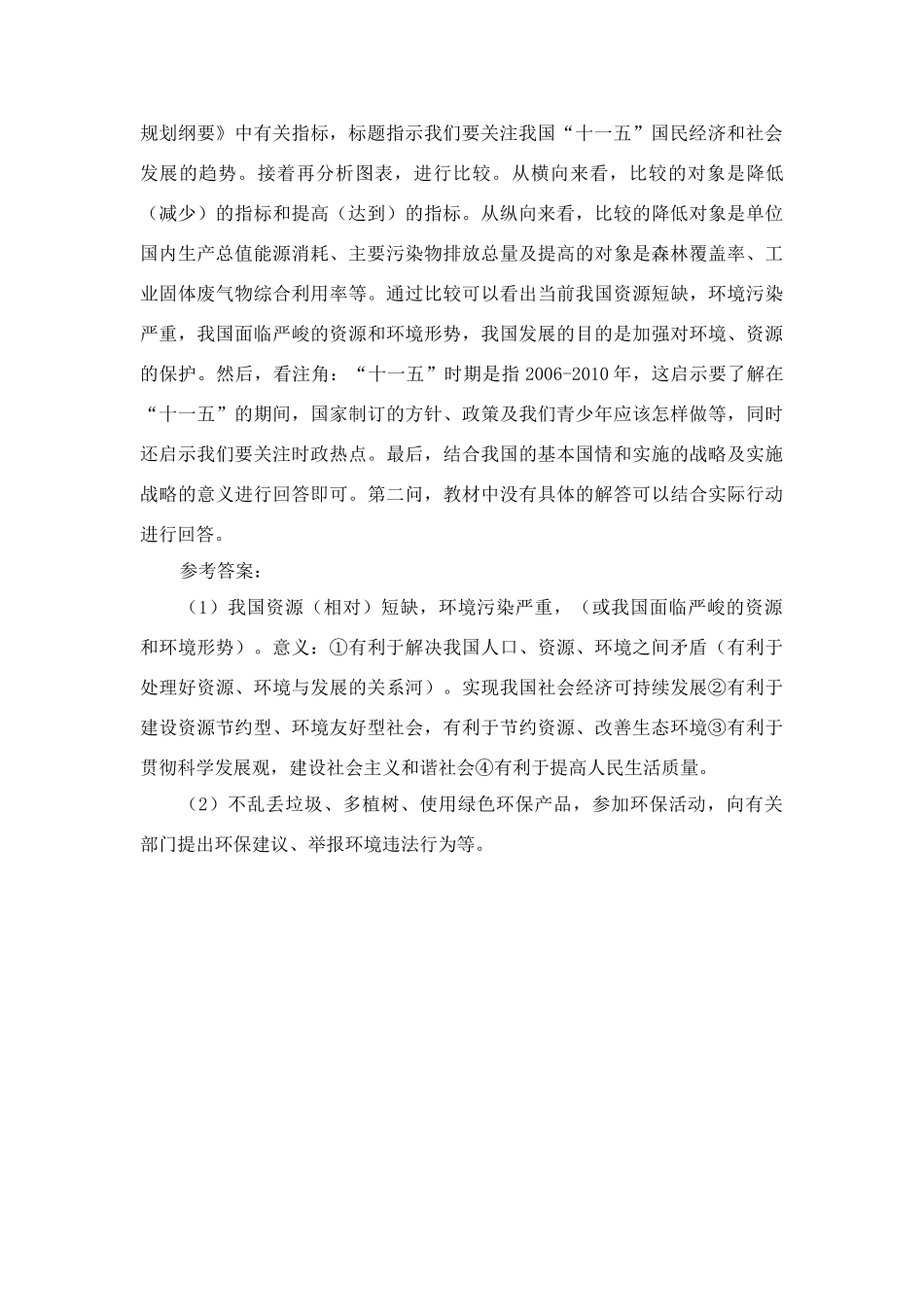 规划纲要》中有关指标，标题指示我们要关注我国“十一五”国民经济和社会发展的趋势。接着再分析图表，进行比较。从横向来看，比较的对象是降低（减少）的指标和提高（达到）的指标。从纵向来看，比较的降低对象是单位国内生产总值能源消耗、主要污染物排放总量及提高的对象是森林覆盖率、工业固体废气物综合利用率等。通过比较可以看出当前我国资源短缺，环境污染严重，我国面临严峻的资源和环境形势，我国发展的目的是加强对环境、资源的保护。然后，看注角：“十一五”时期是指 2006-2010 年，这启示要了解在“十一五”的期间，国家制订的方针、政策及我们青少年应该怎样做等，同时还启示我们要关注时政热点。最后，结合我国的基本国情和实施的战略及实施战略的意义进行回答即可。第二问，教材中没有具体的解答可以结合实际行动进行回答。

参考答案：

（1）我国资源（相对）短缺，环境污染严重，（或我国面临严峻的资源和环境形势）。意义：①有利于解决我国人口、资源、环境之间矛盾（有利于处理好资源、环境与发展的关系河）。实现我国社会经济可持续发展②有利于建设资源节约型、环境友好型社会，有利于节约资源、改善生态环境③有利于贯彻科学发展观，建设社会主义和谐社会④有利于提高人民生活质量。

（2）不乱丢垃圾、多植树、使用绿色环保产品，参加环保活动，向有关部门提出环保建议、举报环境违法行为等。